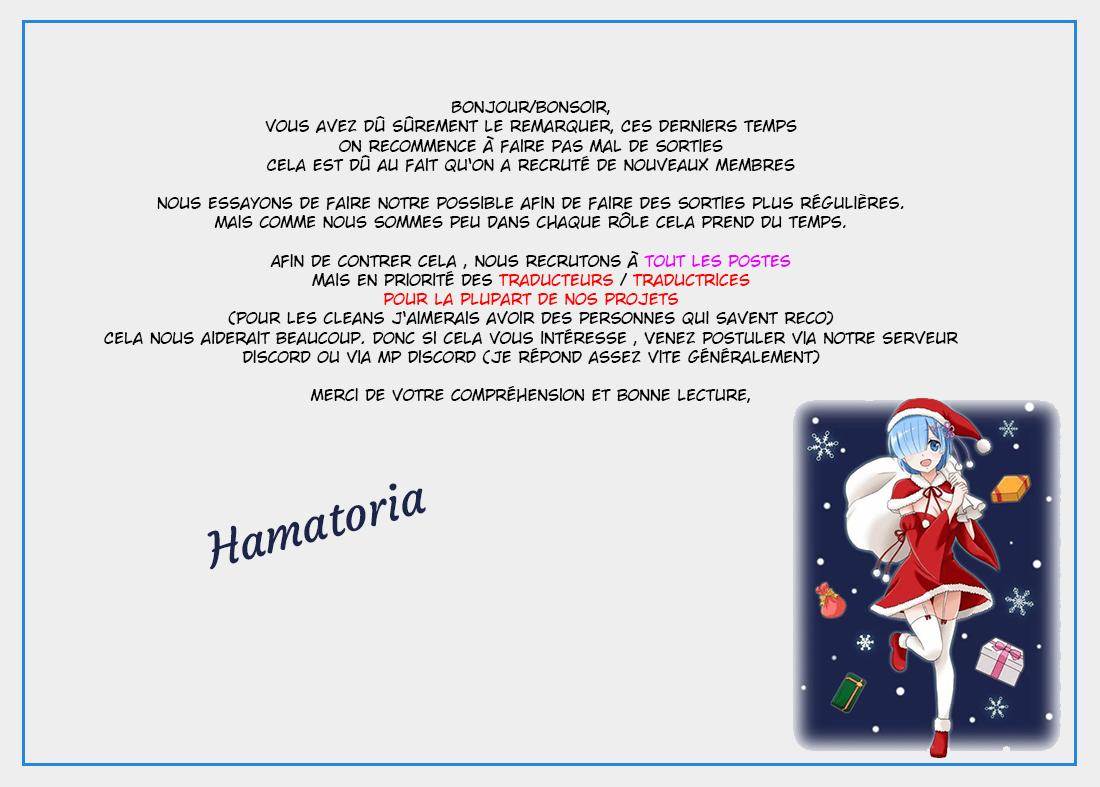 BONJOUR/BONSOIR,
VOUS AVEZ DÛ SÛREMENT LE REMARQUER, CES DERNIERS TEMPS
ON RECOMMENCE À FAIRE PAS MAL DE SORTIES
CELA EST DÛ AU FAIT QU'ON A RECRUTÉ DE NOUVEAUX MEMBRES

NOUS ESSAYONS DE FAIRE NOTRE POSSIBLE AFIN DE FAIRE DES SORTIES PLUS RÉGULIÈRES.
MAIS COMME NOUS SOMMES PEU DANS CHAQUE RÔLE CELA PREND DU TEMPS.

AFIN DE CONTRER CELA , NOUS RECRUTONS À TOUT LES POSTES
MAIS EN PRIORITÉ DES TRADUCTEURS / TRADUCTRICES
POUR LA PLUPART DE NOS PROJETS
(POUR LES CLEANS J'AIMERAIS AVOIR DES PERSONNES QUI SAVENT RECO)
CELA NOUS AIDERAIT BEAUCOUP. DONC SI CELA VOUS INTÉRESSE , VENEZ POSTULER VIA NOTRE SERVEUR
DISCORD OU VIA MP DISCORD (JE RÉPOND ASSEZ VITE GÉNÉRALEMENT)

MERCI DE VOTRE COMPRÉHENSION ET BONNE LECTURE,

Hamatoria